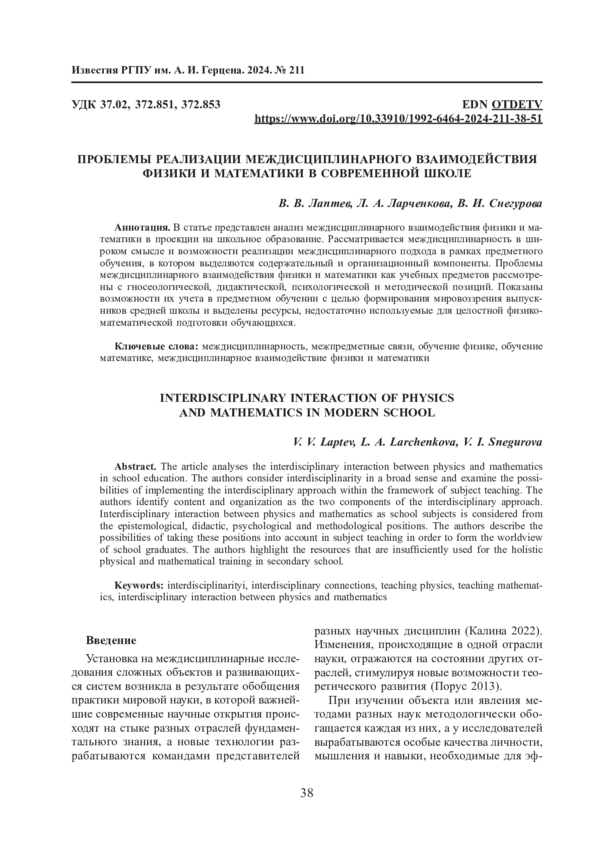 Известия РГПУ им. А. И. Герцена. 2024. № 211

УДК 37.02, 372.851, 372.853

EDN OTDETV
https://www.doi.org/10.33910/1992-6464-2024-211-38-51

ПРОБЛЕМЫ РЕАЛИЗАЦИИ МЕЖДИСЦИПЛИНАРНОГО ВЗАИМОДЕЙСТВИЯ ФИЗИКИ И МАТЕМАТИКИ В СОВРЕМЕННОЙ ШКОЛЕ

В. В. Лаптев, Л. А. Ларченкова, В. И. Снегурова

Аннотация. В статье представлен анализ междисциплинарного взаимодействия физики и математики в проекции на школьное образование. Рассматривается междисциплинарность в широком смысле и возможности реализации междисциплинарного подхода в рамках предметного обучения, в котором выделяются содержательный и организационный компоненты. Проблемы междисциплинарного взаимодействия физики и математики как учебных предметов рассмотрены с гносеологической, дидактической, психологической и методической позиций. Показаны возможности их учета в предметном обучении с целью формирования мировоззрения выпускников средней школы и выделены ресурсы, недостаточно используемые для целостной физико-математической подготовки обучающихся.

Ключевые слова: междисциплинарность, межпредметные связи, обучение физике, обучение математике, междисциплинарное взаимодействие физики и математики

INTERDISCIPLINARY INTERACTION OF PHYSICS AND MATHEMATICS IN MODERN SCHOOL

V. V. Laptev, L. A. Larchenkova, V. I. Snegurova

Abstract. The article analyses the interdisciplinary interaction between physics and mathematics in school education. The authors consider interdisciplinarity in a broad sense and examine the possibilities of implementing the interdisciplinary approach within the framework of subject teaching. The authors identify content and organization as the two components of the interdisciplinary approach. Interdisciplinary interaction between physics and mathematics as school subjects is considered from the epistemological, didactic, psychological and methodological positions. The authors describe the possibilities of taking these positions into account in subject teaching in order to form the worldview of school graduates. The authors highlight the resources that are insufficiently used for the holistic physical and mathematical training in secondary school.

Keywords: interdisciplinarityi, interdisciplinary connections, teaching physics, teaching mathematics, interdisciplinary interaction between physics and mathematics

Введение

Установка на междисциплинарные исследования сложных объектов и развивающихся систем возникла в результате обобщения практики мировой науки, в которой важнейшие современные научные открытия происходят на стыке разных отраслей фундаментального знания, а новые технологии разрабатываются командами представителей разных научных дисциплин (Калина 2022). Изменения, происходящие в одной отрасли науки, отражаются на состоянии других отраслей, стимулируя новые возможности теоретического развития (Порус 2013).

При изучении объекта или явления методами разных наук методологически обогащается каждая из них, а у исследователей вырабатываются особые качества личности, мышления и навыки, необходимые для эф-

38